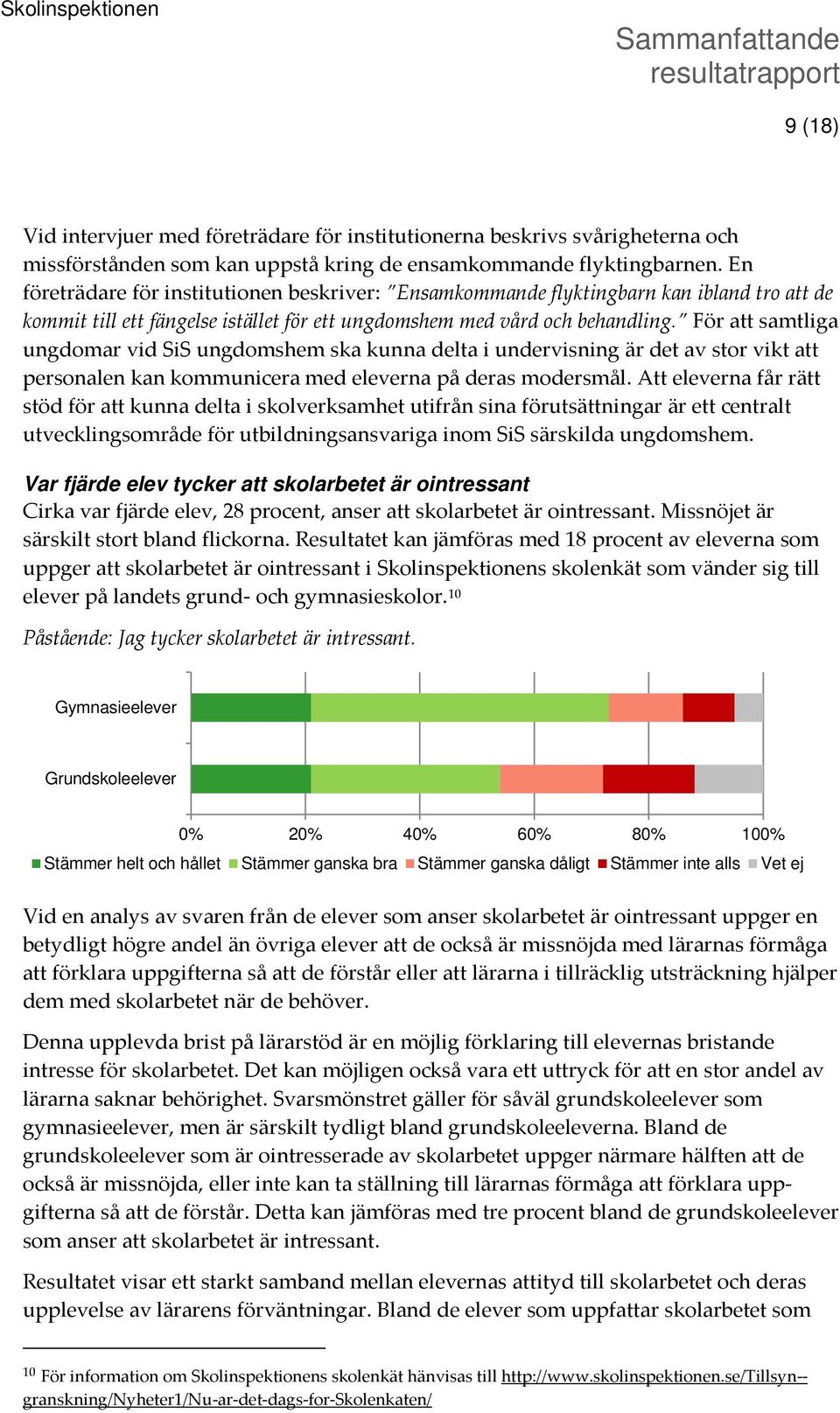 Skolinspektionen

Sammanfattande resultatrapport

9 (18)

Vid intervjuer med företrädare för institutionerna beskrivs svårigheterna och missförstånden som kan uppstå kring de ensamkommande flyktingbarnen. En företrädare för institutionen beskriver: "Ensamkommande flyktingbarn kan ibland tro att de kommit till ett fängelse istället för ett ungdomshem med vård och behandling." För att samtliga ungdomar vid SiS ungdomshem ska kunna delta i undervisning är det av stor vikt att personalen kan kommunicera med eleverna på deras modersmål. Att eleverna får rätt stöd för att kunna delta i skolverksamhet utifrån sina förutsättningar är ett centralt utvecklingsområde för utbildningsansvariga inom SiS särskilda ungdomshem.

Var fjärde elev tycker att skolarbetet är ointressant
Cirka var fjärde elev, 28 procent, anser att skolarbetet är ointressant. Missnöjet är särskilt stort bland flickorna. Resultatet kan jämföras med 18 procent av eleverna som uppger att skolarbetet är ointressant i Skolinspektionens skolenkät som vänder sig till elever på landets grund- och gymnasieskolor.$^{10}$

Påstående: Jag tycker skolarbetet är intressant.

Gymnasieelever
Grundskoleelever
0% 20% 40% 60% 80% 100%
Stämmer helt och hållet Stämmer ganska bra Stämmer ganska dåligt Stämmer inte alls Vet ej

Vid en analys av svaren från de elever som anser skolarbetet är ointressant uppger en betydligt högre andel än övriga elever att de också är missnöjda med lärarnas förmåga att förklara uppgifterna så att de förstår eller att lärarna i tillräcklig utsträckning hjälper dem med skolarbetet när de behöver.

Denna upplevda brist på lärarstöd är en möjlig förklaring till elevernas bristande intresse för skolarbetet. Det kan möjligen också vara ett uttryck för att en stor andel av lärarna saknar behörighet. Svarsmönstret gäller för såväl grundskoleelever som gymnasieelever, men är särskilt tydligt bland grundskoleeleverna. Bland de grundskoleelever som är ointresserade av skolarbetet uppger närmare hälften att de också är missnöjda, eller inte kan ta ställning till lärarnas förmåga att förklara uppgifterna så att de förstår. Detta kan jämföras med tre procent bland de grundskoleelever som anser att skolarbetet är intressant.

Resultatet visar ett starkt samband mellan elevernas attityd till skolarbetet och deras upplevelse av lärarens förväntningar. Bland de elever som uppfattar skolarbetet som

$^{10}$ För information om Skolinspektionens skolenkät hänvisas till http://www.skolinspektionen.se/Tillsyn--granskning/Nyheter1/Nu-ar-det-dags-for-Skolenkaten/